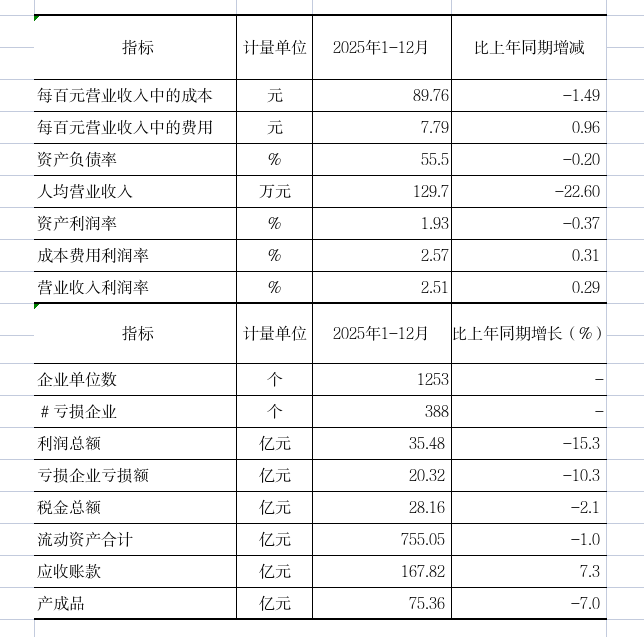 | 指标 | 计量单位 | 2025年1-12月 | 比上年同期增减 |
|---|---|---|---|
| 每百元营业收入中的成本 | 元 | 89.76 | -1.49 |
| 每百元营业收入中的费用 | 元 | 7.79 | 0.96 |
| 资产负债率 | % | 55.5 | -0.20 |
| 人均营业收入 | 万元 | 129.7 | -22.60 |
| 资产利润率 | % | 1.93 | -0.37 |
| 成本费用利润率 | % | 2.57 | 0.31 |
| 营业收入利润率 | % | 2.51 | 0.29 |

| 指标 | 计量单位 | 2025年1-12月 | 比上年同期增长（%） |
|---|---|---|---|
| 企业单位数 | 个 | 1253 | - |
| #亏损企业 | 个 | 388 | - |
| 利润总额 | 亿元 | 35.48 | -15.3 |
| 亏损企业亏损额 | 亿元 | 20.32 | -10.3 |
| 税金总额 | 亿元 | 28.16 | -2.1 |
| 流动资产合计 | 亿元 | 755.05 | -1.0 |
| 应收账款 | 亿元 | 167.82 | 7.3 |
| 产成品 | 亿元 | 75.36 | -7.0 |